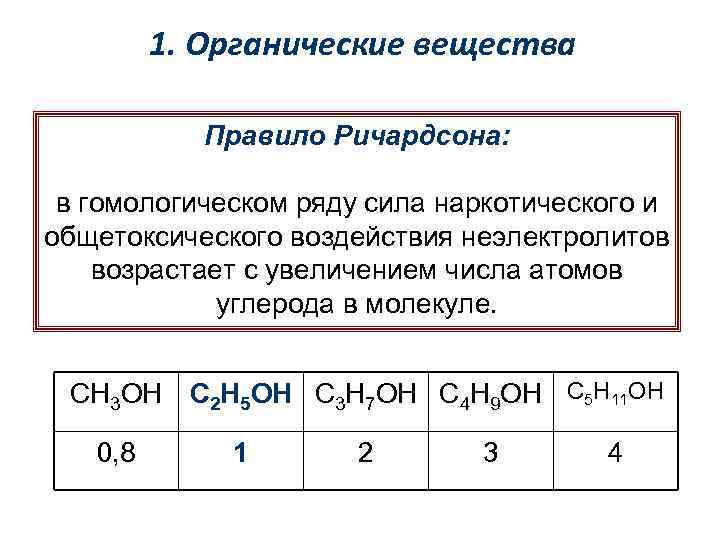 1. Органические вещества

Правило Ричардсона:

в гомологическом ряду сила наркотического и общетоксического воздействия неэлектролитов возрастает с увеличением числа атомов углерода в молекуле.

| $CH_3OH$ | $C_2H_5OH$ | $C_3H_7OH$ | $C_4H_9OH$ | $C_5H_{11}OH$ |
|---|---|---|---|---|
| 0,8 | 1 | 2 | 3 | 4 |